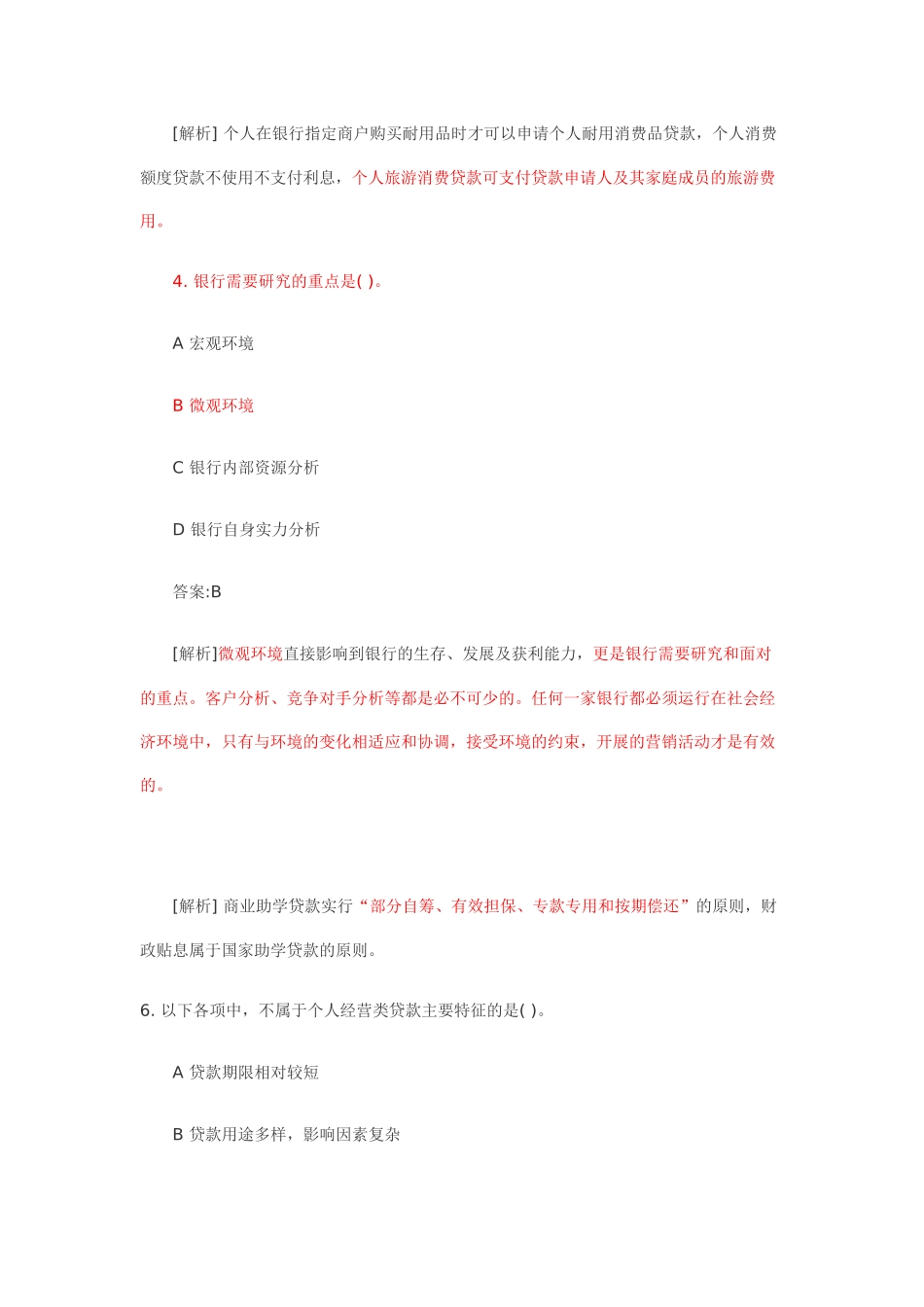 [解析] 个人在银行指定商户购买耐用品时才可以申请个人耐用消费品贷款，个人消费额度贷款不使用不支付利息，个人旅游消费贷款可支付贷款申请人及其家庭成员的旅游费用。

4. 银行需要研究的重点是( )。

A 宏观环境

B 微观环境

C 银行内部资源分析

D 银行自身实力分析

答案:B

[解析]微观环境直接影响到银行的生存、发展及获利能力，更是银行需要研究和面对的重点。客户分析、竞争对手分析等都是必不可少的。任何一家银行都必须运行在社会经济环境中，只有与环境的变化相适应和协调，接受环境的约束，开展的营销活动才是有效的。

[解析] 商业助学贷款实行“部分自筹、有效担保、专款专用和按期偿还”的原则，财政贴息属于国家助学贷款的原则。

6. 以下各项中，不属于个人经营类贷款主要特征的是( )。

A 贷款期限相对较短

B 贷款用途多样，影响因素复杂